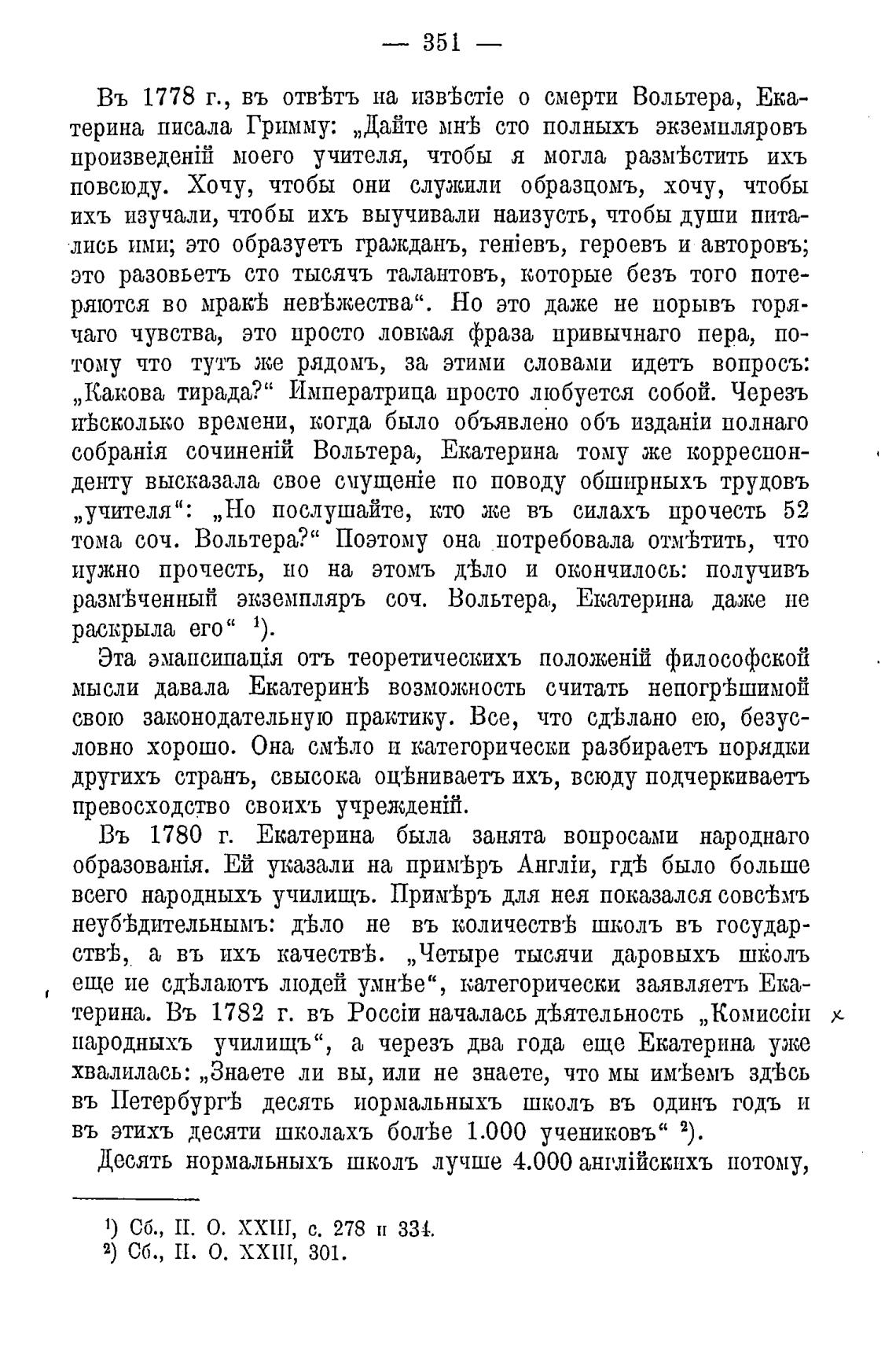 — 351 —

Въ 1778 г., въ отвѣтъ на извѣстіе о смерти Вольтера, Екатерина писала Гримму: „Дайте мнѣ сто полныхъ экземпляровъ произведеній моего учителя, чтобы я могла размѣстить ихъ повсюду. Хочу, чтобы они служили образцомъ, хочу, чтобы ихъ изучали, чтобы ихъ выучивали наизусть, чтобы души питались ими; это образуетъ гражданъ, геніевъ, героевъ и авторовъ; это разовьетъ сто тысячъ талантовъ, которые безъ того потеряются во мракѣ невѣжества“. Но это даже не порывъ горячаго чувства, это просто ловкая фраза привычнаго пера, потому что тутъ же рядомъ, за этими словами идетъ вопросъ: „Какова тирада?“ Императрица просто любуется собой. Черезъ нѣсколько времени, когда было объявлено объ изданіи полнаго собранія сочиненій Вольтера, Екатерина тому же корреспонденту высказала свое смущеніе по поводу обширныхъ трудовъ „учителя“: „Но послушайте, кто же въ силахъ прочесть 52 тома соч. Вольтера?“ Поэтому она потребовала отмѣтить, что нужно прочесть, но на этомъ дѣло и окончилось: получивъ размѣченный экземпляръ соч. Вольтера, Екатерина даже не раскрыла его“ ¹).

Эта эмансипація отъ теоретическихъ положеній философской мысли давала Екатеринѣ возможность считать непогрѣшимой свою законодательную практику. Все, что сдѣлано ею, безусловно хорошо. Она смѣло и категорически разбираетъ порядки другихъ странъ, свысока оцѣниваетъ ихъ, всюду подчеркиваетъ превосходство своихъ учрежденій.

Въ 1780 г. Екатерина была занята вопросами народнаго образованія. Ей указали на примѣръ Англіи, гдѣ было больше всего народныхъ училищъ. Примѣръ для нея показался совсѣмъ неубѣдительнымъ: дѣло не въ количествѣ школъ въ государствѣ, а въ ихъ качествѣ. „Четыре тысячи даровыхъ школъ еще не сдѣлаютъ людей умнѣе“, категорически заявляетъ Екатерина. Въ 1782 г. въ Россіи началась дѣятельность „Комиссіи народныхъ училищъ“, а черезъ два года еще Екатерина уже хвалилась: „Знаете ли вы, или не знаете, что мы имѣемъ здѣсь въ Петербургѣ десять нормальныхъ школъ въ одинъ годъ и въ этихъ десяти школахъ болѣе 1.000 учениковъ“ ²).

Десять нормальныхъ школъ лучше 4.000 англійскихъ потому,

¹) Сб., И. О. XXIII, с. 278 и 334.
²) Сб., И. О. XXIII, 301.